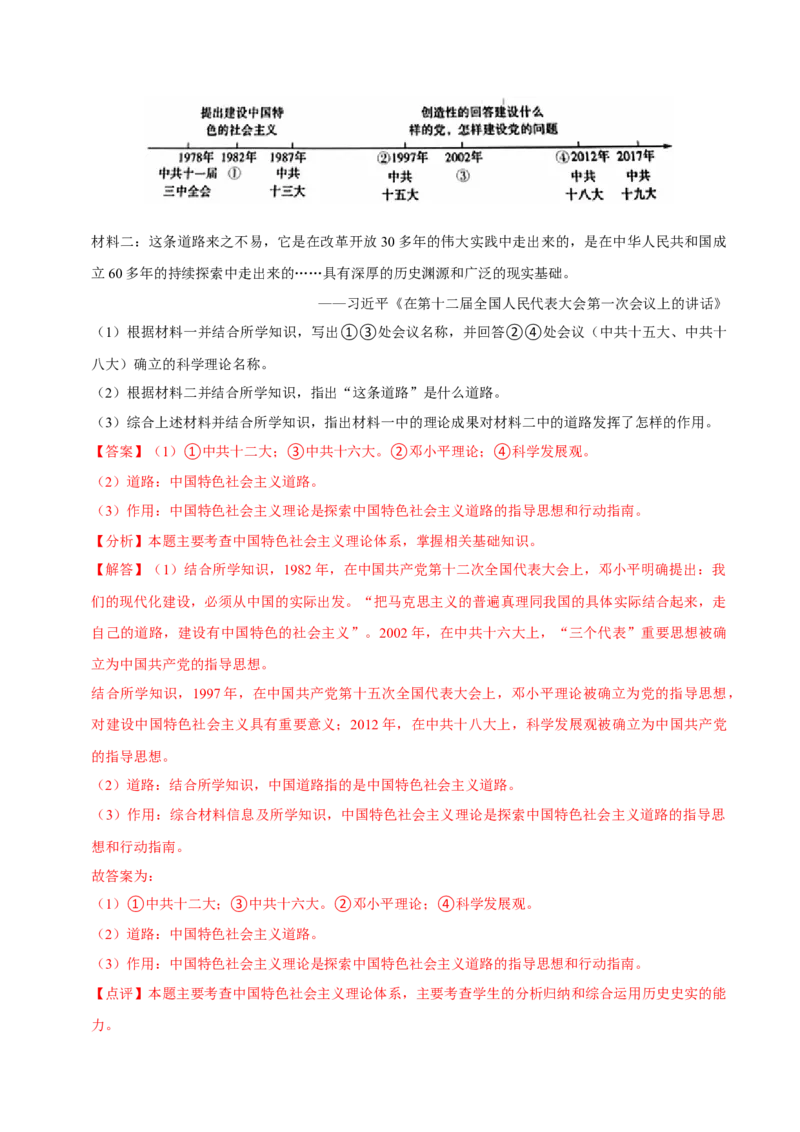 提出建设中国特色的社会主义

创造性的回答建设什么样的党，怎样建设党的问题

1978年 中共十一届三中全会　1982年 ①　1987年 中共十三大　②1997年 中共十五大　2002年 ③　④2012年 中共十八大　2017年 中共十九大

材料二：这条道路来之不易，它是在改革开放30多年的伟大实践中走出来的，是在中华人民共和国成立60多年的持续探索中走出来的……具有深厚的历史渊源和广泛的现实基础。

——习近平《在第十二届全国人民代表大会第一次会议上的讲话》

（1）根据材料一并结合所学知识，写出①③处会议名称，并回答②④处会议（中共十五大、中共十八大）确立的科学理论名称。

（2）根据材料二并结合所学知识，指出“这条道路”是什么道路。

（3）综合上述材料并结合所学知识，指出材料一中的理论成果对材料二中的道路发挥了怎样的作用。

【答案】（1）①中共十二大；③中共十六大。②邓小平理论；④科学发展观。

（2）道路：中国特色社会主义道路。

（3）作用：中国特色社会主义理论是探索中国特色社会主义道路的指导思想和行动指南。

【分析】本题主要考查中国特色社会主义理论体系，掌握相关基础知识。

【解答】（1）结合所学知识，1982年，在中国共产党第十二次全国代表大会上，邓小平明确提出：我们的现代化建设，必须从中国的实际出发。“把马克思主义的普遍真理同我国的具体实际结合起来，走自己的道路，建设有中国特色的社会主义”。2002年，在中共十六大上，“三个代表”重要思想被确立为中国共产党的指导思想。

结合所学知识，1997年，在中国共产党第十五次全国代表大会上，邓小平理论被确立为党的指导思想，对建设中国特色社会主义具有重要意义；2012年，在中共十八大上，科学发展观被确立为中国共产党的指导思想。

（2）道路：结合所学知识，中国道路指的是中国特色社会主义道路。

（3）作用：综合材料信息及所学知识，中国特色社会主义理论是探索中国特色社会主义道路的指导思想和行动指南。

故答案为：

（1）①中共十二大；③中共十六大。②邓小平理论；④科学发展观。

（2）道路：中国特色社会主义道路。

（3）作用：中国特色社会主义理论是探索中国特色社会主义道路的指导思想和行动指南。

【点评】本题主要考查中国特色社会主义理论体系，主要考查学生的分析归纳和综合运用历史史实的能力。